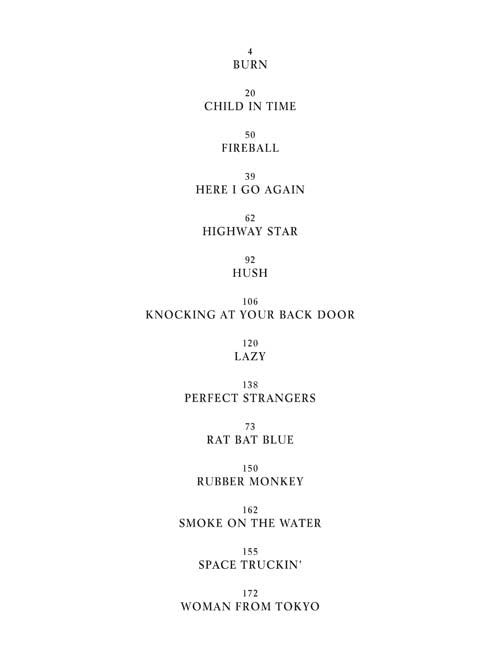 4
BURN

20
CHILD IN TIME

50
FIREBALL

39
HERE I GO AGAIN

62
HIGHWAY STAR

92
HUSH

106
KNOCKING AT YOUR BACK DOOR

120
LAZY

138
PERFECT STRANGERS

73
RAT BAT BLUE

150
RUBBER MONKEY

162
SMOKE ON THE WATER

155
SPACE TRUCKIN'

172
WOMAN FROM TOKYO